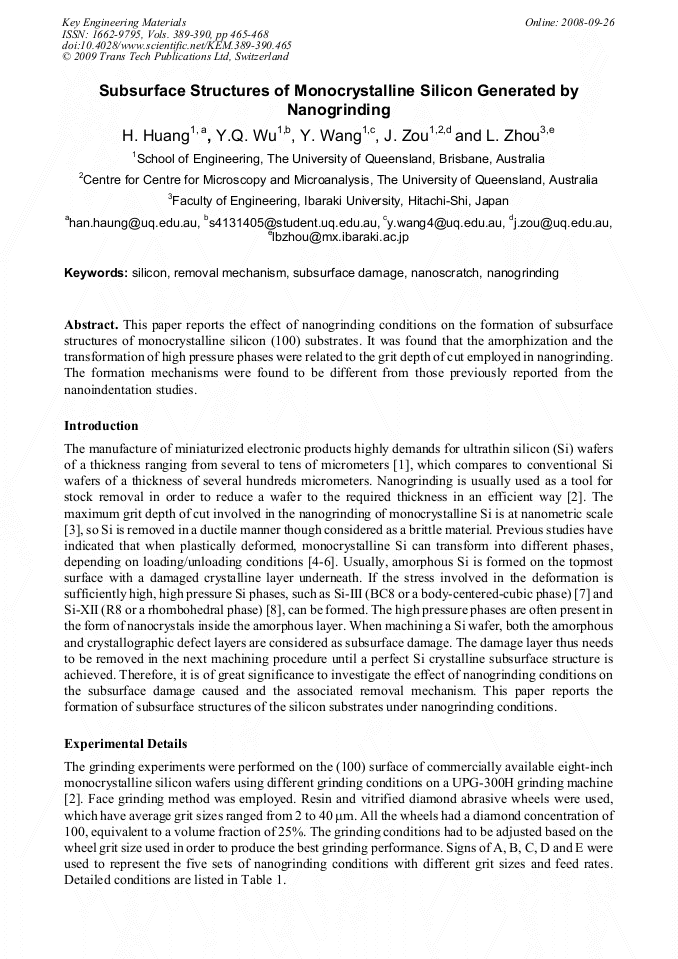 Key Engineering Materials
ISSN: 1662-9795, Vols. 389-390, pp 465-468
doi:10.4028/www.scientific.net/KEM.389-390.465
© 2009 Trans Tech Publications Ltd, Switzerland

Online: 2008-09-26

Subsurface Structures of Monocrystalline Silicon Generated by Nanogrinding

H. Huang$^{1,a}$, Y.Q. Wu$^{1,b}$, Y. Wang$^{1,c}$, J. Zou$^{1,2,d}$ and L. Zhou$^{3,e}$

$^1$School of Engineering, The University of Queensland, Brisbane, Australia

$^2$Centre for Centre for Microscopy and Microanalysis, The University of Queensland, Australia

$^3$Faculty of Engineering, Ibaraki University, Hitachi-Shi, Japan

$^a$han.haung@uq.edu.au, $^b$s4131405@student.uq.edu.au, $^c$y.wang4@uq.edu.au, $^d$j.zou@uq.edu.au, $^e$lbzhou@mx.ibaraki.ac.jp

Keywords: silicon, removal mechanism, subsurface damage, nanoscratch, nanogrinding

Abstract. This paper reports the effect of nanogrinding conditions on the formation of subsurface structures of monocrystalline silicon (100) substrates. It was found that the amorphization and the transformation of high pressure phases were related to the grit depth of cut employed in nanogrinding. The formation mechanisms were found to be different from those previously reported from the nanoindentation studies.

Introduction

The manufacture of miniaturized electronic products highly demands for ultrathin silicon (Si) wafers of a thickness ranging from several to tens of micrometers [1], which compares to conventional Si wafers of a thickness of several hundreds micrometers. Nanogrinding is usually used as a tool for stock removal in order to reduce a wafer to the required thickness in an efficient way [2]. The maximum grit depth of cut involved in the nanogrinding of monocrystalline Si is at nanometric scale [3], so Si is removed in a ductile manner though considered as a brittle material. Previous studies have indicated that when plastically deformed, monocrystalline Si can transform into different phases, depending on loading/unloading conditions [4-6]. Usually, amorphous Si is formed on the topmost surface with a damaged crystalline layer underneath. If the stress involved in the deformation is sufficiently high, high pressure Si phases, such as Si-III (BC8 or a body-centered-cubic phase) [7] and Si-XII (R8 or a rhombohedral phase) [8], can be formed. The high pressure phases are often present in the form of nanocrystals inside the amorphous layer. When machining a Si wafer, both the amorphous and crystallographic defect layers are considered as subsurface damage. The damage layer thus needs to be removed in the next machining procedure until a perfect Si crystalline subsurface structure is achieved. Therefore, it is of great significance to investigate the effect of nanogrinding conditions on the subsurface damage caused and the associated removal mechanism. This paper reports the formation of subsurface structures of the silicon substrates under nanogrinding conditions.

Experimental Details

The grinding experiments were performed on the (100) surface of commercially available eight-inch monocrystalline silicon wafers using different grinding conditions on a UPG-300H grinding machine [2]. Face grinding method was employed. Resin and vitrified diamond abrasive wheels were used, which have average grit sizes ranged from 2 to 40 μm. All the wheels had a diamond concentration of 100, equivalent to a volume fraction of 25%. The grinding conditions had to be adjusted based on the wheel grit size used in order to produce the best grinding performance. Signs of A, B, C, D and E were used to represent the five sets of nanogrinding conditions with different grit sizes and feed rates. Detailed conditions are listed in Table 1.